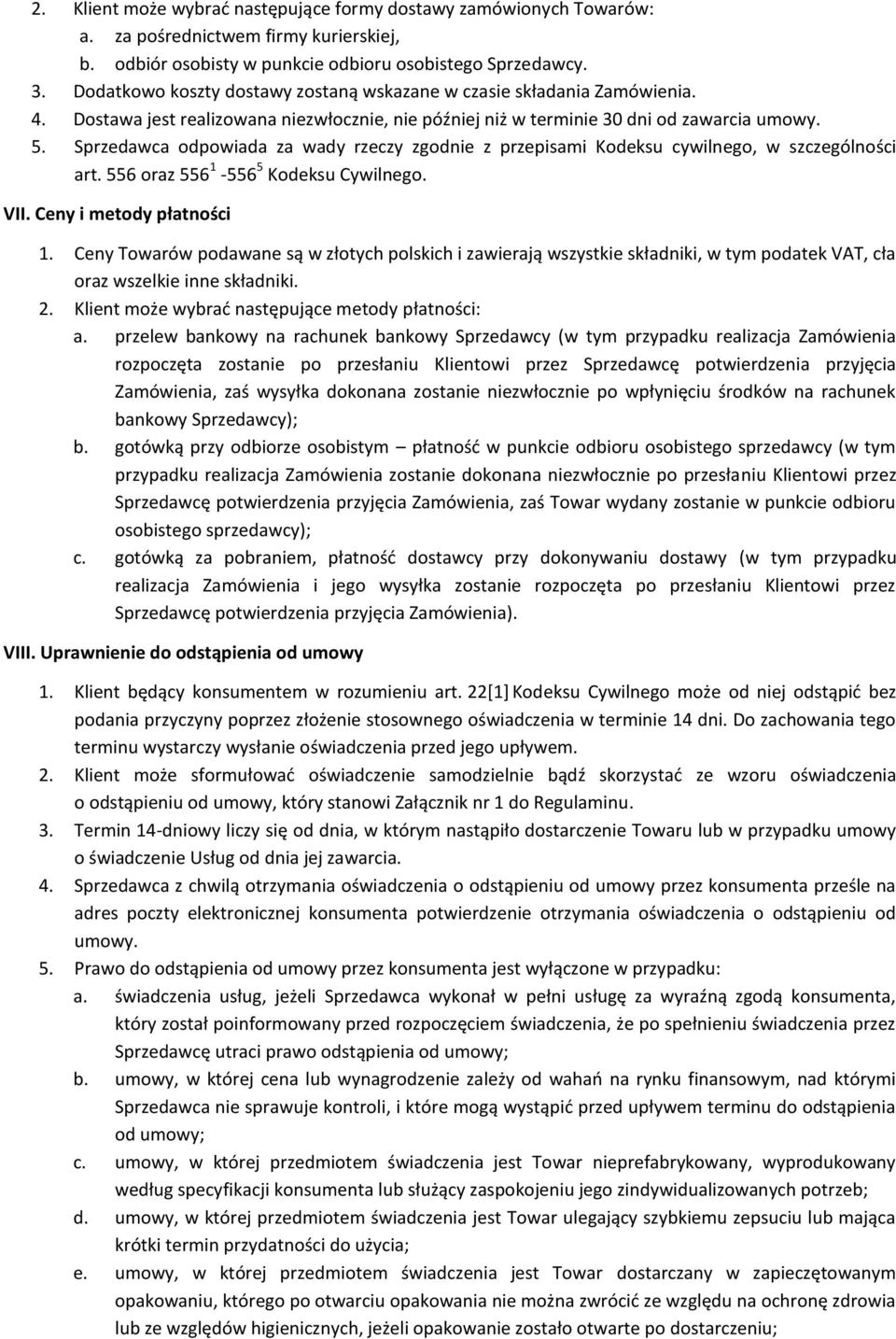 2. Klient może wybrać następujące formy dostawy zamówionych Towarów:
a. za pośrednictwem firmy kurierskiej,
b. odbiór osobisty w punkcie odbioru osobistego Sprzedawcy.
3. Dodatkowo koszty dostawy zostaną wskazane w czasie składania Zamówienia.
4. Dostawa jest realizowana niezwłocznie, nie później niż w terminie 30 dni od zawarcia umowy.
5. Sprzedawca odpowiada za wady rzeczy zgodnie z przepisami Kodeksu cywilnego, w szczególności art. 556 oraz $556^1$ -$556^5$ Kodeksu Cywilnego.

VII. Ceny i metody płatności

1. Ceny Towarów podawane są w złotych polskich i zawierają wszystkie składniki, w tym podatek VAT, cła oraz wszelkie inne składniki.
2. Klient może wybrać następujące metody płatności:
a. przelew bankowy na rachunek bankowy Sprzedawcy (w tym przypadku realizacja Zamówienia rozpoczęta zostanie po przesłaniu Klientowi przez Sprzedawcę potwierdzenia przyjęcia Zamówienia, zaś wysyłka dokonana zostanie niezwłocznie po wpłynięciu środków na rachunek bankowy Sprzedawcy);
b. gotówką przy odbiorze osobistym – płatność w punkcie odbioru osobistego sprzedawcy (w tym przypadku realizacja Zamówienia zostanie dokonana niezwłocznie po przesłaniu Klientowi przez Sprzedawcę potwierdzenia przyjęcia Zamówienia, zaś Towar wydany zostanie w punkcie odbioru osobistego sprzedawcy);
c. gotówką za pobraniem, płatność dostawcy przy dokonywaniu dostawy (w tym przypadku realizacja Zamówienia i jego wysyłka zostanie rozpoczęta po przesłaniu Klientowi przez Sprzedawcę potwierdzenia przyjęcia Zamówienia).

VIII. Uprawnienie do odstąpienia od umowy

1. Klient będący konsumentem w rozumieniu art. 22[1] Kodeksu Cywilnego może od niej odstąpić bez podania przyczyny poprzez złożenie stosownego oświadczenia w terminie 14 dni. Do zachowania tego terminu wystarczy wysłanie oświadczenia przed jego upływem.
2. Klient może sformułować oświadczenie samodzielnie bądź skorzystać ze wzoru oświadczenia o odstąpieniu od umowy, który stanowi Załącznik nr 1 do Regulaminu.
3. Termin 14-dniowy liczy się od dnia, w którym nastąpiło dostarczenie Towaru lub w przypadku umowy o świadczenie Usług od dnia jej zawarcia.
4. Sprzedawca z chwilą otrzymania oświadczenia o odstąpieniu od umowy przez konsumenta prześle na adres poczty elektronicznej konsumenta potwierdzenie otrzymania oświadczenia o odstąpieniu od umowy.
5. Prawo do odstąpienia od umowy przez konsumenta jest wyłączone w przypadku:
a. świadczenia usług, jeżeli Sprzedawca wykonał w pełni usługę za wyraźną zgodą konsumenta, który został poinformowany przed rozpoczęciem świadczenia, że po spełnieniu świadczenia przez Sprzedawcę utraci prawo odstąpienia od umowy;
b. umowy, w której cena lub wynagrodzenie zależy od wahań na rynku finansowym, nad którymi Sprzedawca nie sprawuje kontroli, i które mogą wystąpić przed upływem terminu do odstąpienia od umowy;
c. umowy, w której przedmiotem świadczenia jest Towar nieprefabrykowany, wyprodukowany według specyfikacji konsumenta lub służący zaspokojeniu jego zindywidualizowanych potrzeb;
d. umowy, w której przedmiotem świadczenia jest Towar ulegający szybkiemu zepsuciu lub mająca krótki termin przydatności do użycia;
e. umowy, w której przedmiotem świadczenia jest Towar dostarczany w zapieczętowanym opakowaniu, którego po otwarciu opakowania nie można zwrócić ze względu na ochronę zdrowia lub ze względów higienicznych, jeżeli opakowanie zostało otwarte po dostarczeniu;